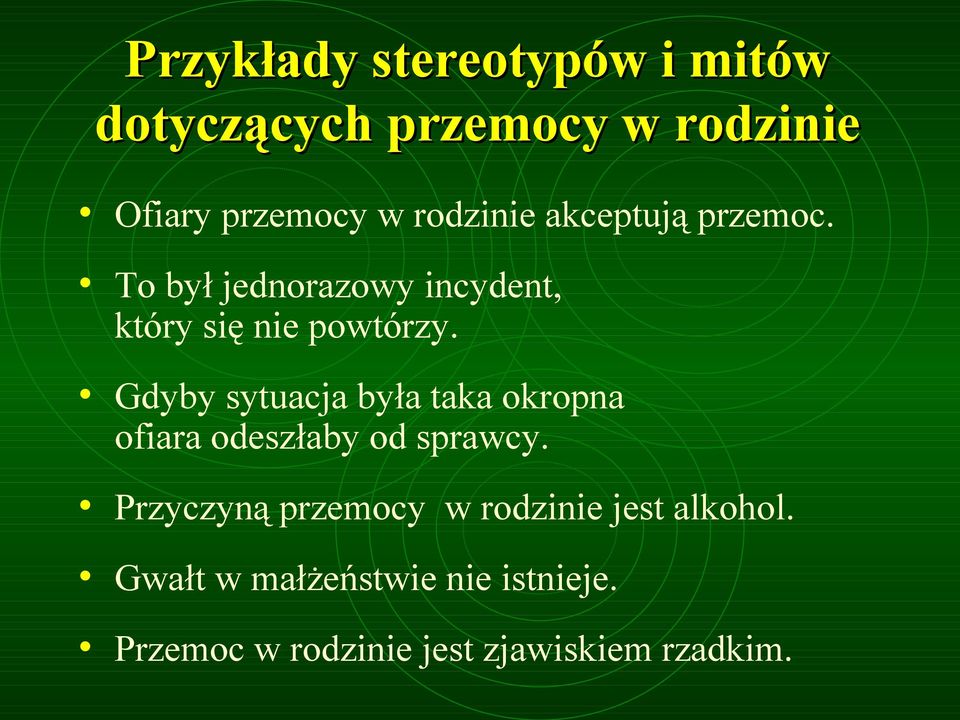 Przykłady stereotypów i mitów dotyczących przemocy w rodzinie

• Ofiary przemocy w rodzinie akceptują przemoc.

• To był jednorazowy incydent, który się nie powtórzy.

• Gdyby sytuacja była taka okropna ofiara odeszłaby od sprawcy.

• Przyczyną przemocy w rodzinie jest alkohol.

• Gwałt w małżeństwie nie istnieje.

• Przemoc w rodzinie jest zjawiskiem rzadkim.